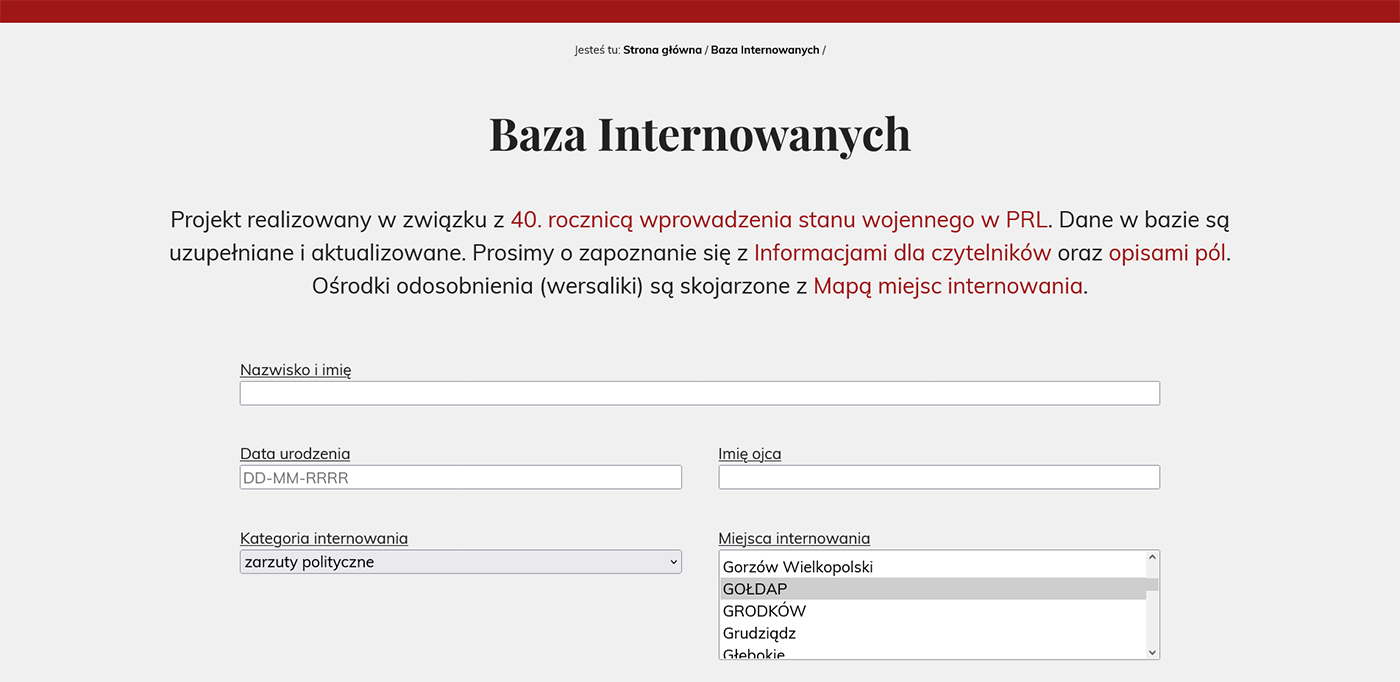 Jesteś tu: Strona główna / Baza Internowanych /

Baza Internowanych

Projekt realizowany w związku z 40. rocznicą wprowadzenia stanu wojennego w PRL. Dane w bazie są uzupełniane i aktualizowane. Prosimy o zapoznanie się z Informacjami dla czytelników oraz opisami pól. Ośrodki odosobnienia (wersaliki) są skojarzone z Mapą miejsc internowania.

Nazwisko i imię

Data urodzenia
DD-MM-RRRR

Imię ojca

Kategoria internowania
zarzuty polityczne

Miejsca internowania
Gorzów Wielkopolski
GOŁDAP
GRODKÓW
Grudziądz
Głębokie